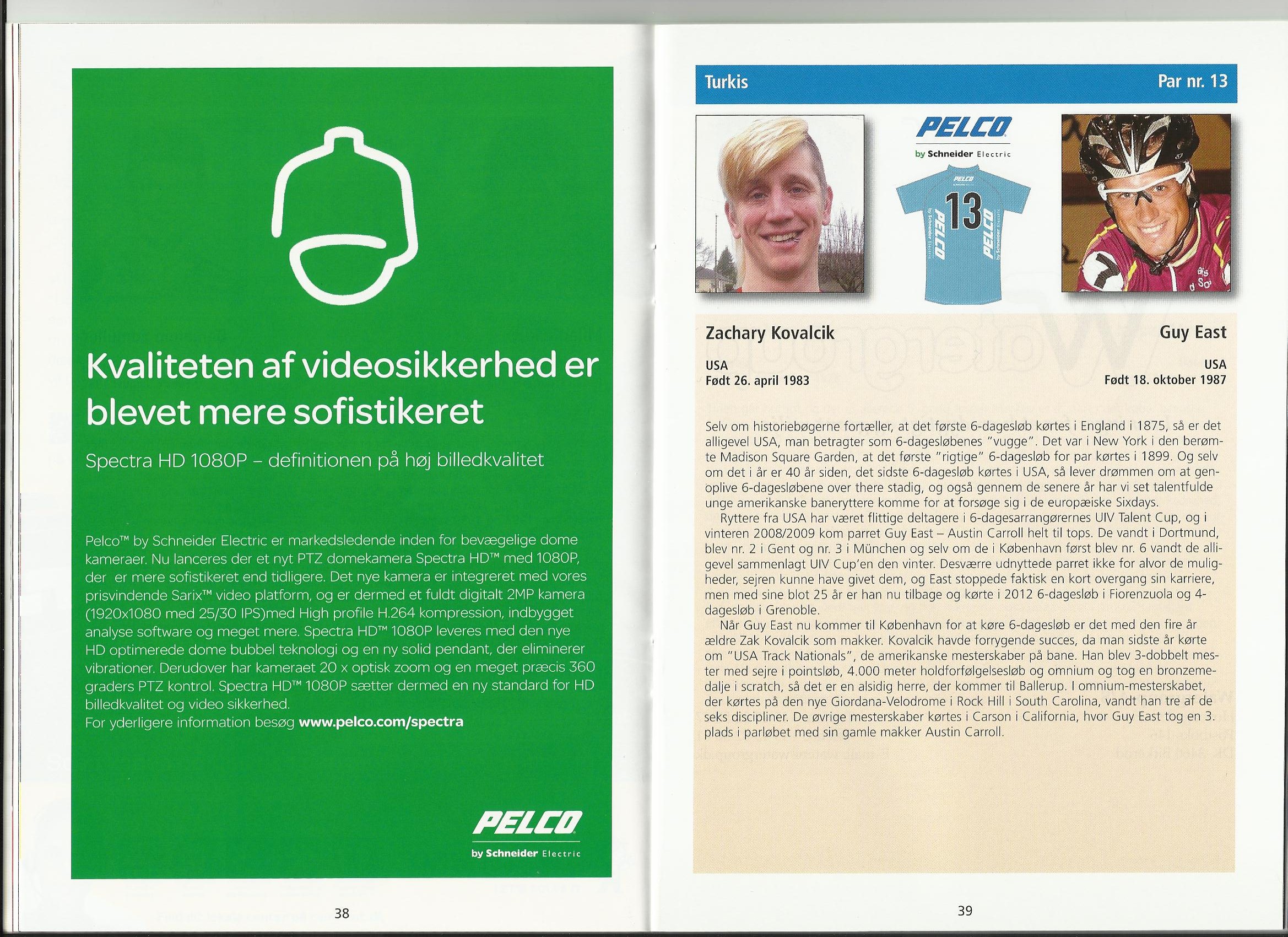 Kvaliteten af videosikkerhed er blevet mere sofistikeret

Spectra HD 1080P – definitionen på høj billedkvalitet

Pelco™ by Schneider Electric er markedsledende inden for bevægelige dome kameraer. Nu lanceres der et nyt PTZ domekamera Spectra HD™ med 1080P, der er mere sofistikeret end tidligere. Det nye kamera er integreret med vores prisvindende Sarix™ video platform, og er dermed et fuldt digitalt 2MP kamera (1920x1080 med 25/30 IPS)med High profile H.264 kompression, indbygget analyse software og meget mere. Spectra HD™ 1080P leveres med den nye HD optimerede dome bubbel teknologi og en ny solid pendant, der eliminerer vibrationer. Derudover har kameraet 20 x optisk zoom og en meget præcis 360 graders PTZ kontrol. Spectra HD™ 1080P sætter dermed en ny standard for HD billedkvalitet og video sikkerhed.
For yderligere information besøg www.pelco.com/spectra

PELCO
by Schneider Electric

38

Turkis

Par nr. 13

PELCO
by Schneider Electric

PELCO
13
PELCO
by Schneider Electric
PELCO
by Schneider Electric

Zachary Kovalcik
USA
Født 26. april 1983

Guy East
USA
Født 18. oktober 1987

Selv om historiebøgerne fortæller, at det første 6-dagesløb kørtes i England i 1875, så er det alligevel USA, man betragter som 6-dagesløbenes "vugge". Det var i New York i den berømte Madison Square Garden, at det første "rigtige" 6-dagesløb for par kørtes i 1899. Og selv om det i år er 40 år siden, det sidste 6-dagesløb kørtes i USA, så lever drømmen om at genoplive 6-dagesløbene over there stadig, og også gennem de senere år har vi set talentfulde unge amerikanske baneryttere komme for at forsøge sig i de europæiske Sixdays.
Ryttere fra USA har været flittige deltagere i 6-dagesarrangørernes UIV Talent Cup, og i vinteren 2008/2009 kom parret Guy East – Austin Carroll helt til tops. De vandt i Dortmund, blev nr. 2 i Gent og nr. 3 i München og selv om de i København først blev nr. 6 vandt de alligevel sammenlagt UIV Cup'en den vinter. Desværre udnyttede parret ikke for alvor de muligheder, sejren kunne have givet dem, og East stoppede faktisk en kort overgang sin karriere, men med sine blot 25 år er han nu tilbage og kørte i 2012 6-dagesløb i Fiorenzuola og 4-dagesløb i Grenoble.
Når Guy East nu kommer til København for at køre 6-dagesløb er det med den fire år ældre Zak Kovalcik som makker. Kovalcik havde forrygende succes, da man sidste år kørte om "USA Track Nationals", de amerikanske mesterskaber på bane. Han blev 3-dobbelt mester med sejre i pointsløb, 4.000 meter holdforfølgelsesløb og omnium og tog en bronzemedalje i scratch, så det er en alsidig herre, der kommer til Ballerup. I omnium-mesterskabet, der kørtes på den nye Giordana-Velodrome i Rock Hill i South Carolina, vandt han tre af de seks discipliner. De øvrige mesterskaber kørtes i Carson i California, hvor Guy East tog en 3. plads i parløbet med sin gamle makker Austin Carroll.

39